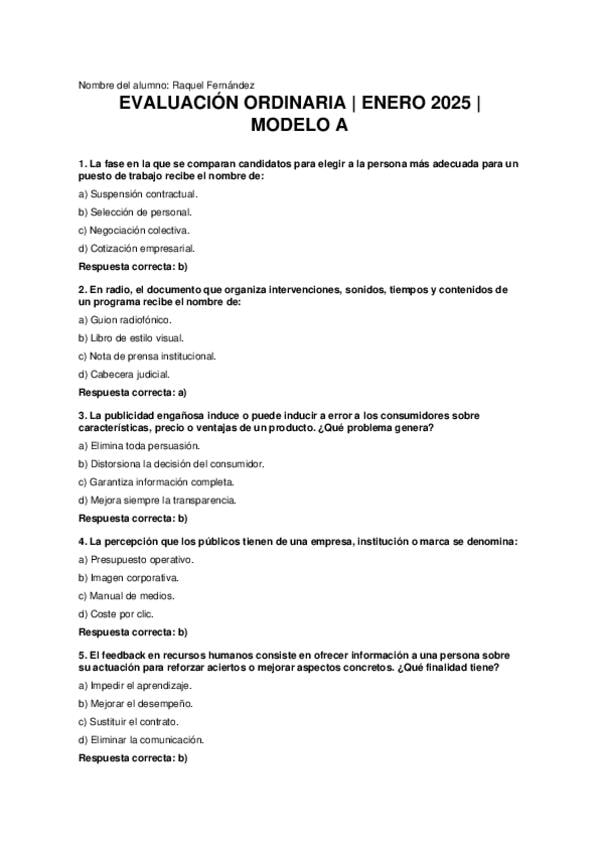 Nombre del alumno: Raquel Fernández

EVALUACIÓN ORDINARIA | ENERO 2025 | MODELO A

1. La fase en la que se comparan candidatos para elegir a la persona más adecuada para un puesto de trabajo recibe el nombre de:

a) Suspensión contractual.

b) Selección de personal.

c) Negociación colectiva.

d) Cotización empresarial.

Respuesta correcta: b)

2. En radio, el documento que organiza intervenciones, sonidos, tiempos y contenidos de un programa recibe el nombre de:

a) Guion radiofónico.

b) Libro de estilo visual.

c) Nota de prensa institucional.

d) Cabecera judicial.

Respuesta correcta: a)

3. La publicidad engañosa induce o puede inducir a error a los consumidores sobre características, precio o ventajas de un producto. ¿Qué problema genera?

a) Elimina toda persuasión.

b) Distorsiona la decisión del consumidor.

c) Garantiza información completa.

d) Mejora siempre la transparencia.

Respuesta correcta: b)

4. La percepción que los públicos tienen de una empresa, institución o marca se denomina:

a) Presupuesto operativo.

b) Imagen corporativa.

c) Manual de medios.

d) Coste por clic.

Respuesta correcta: b)

5. El feedback en recursos humanos consiste en ofrecer información a una persona sobre su actuación para reforzar aciertos o mejorar aspectos concretos. ¿Qué finalidad tiene?

a) Impedir el aprendizaje.

b) Mejorar el desempeño.

c) Sustituir el contrato.

d) Eliminar la comunicación.

Respuesta correcta: b)